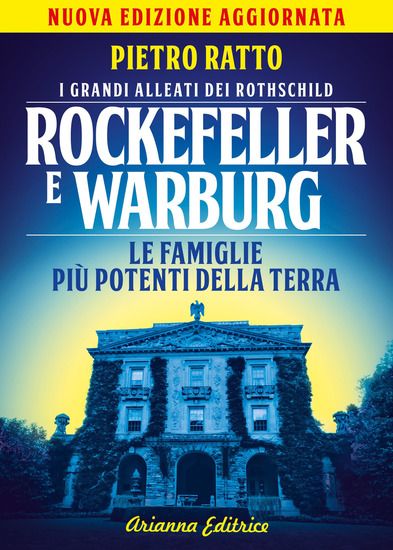 NUOVA EDIZIONE AGGIORNATA

PIETRO RATTO

I GRANDI ALLEATI DEI ROTHSCHILD

ROCKEFELLER E WARBURG

LE FAMIGLIE PIÙ POTENTI DELLA TERRA

Arianna Editrice